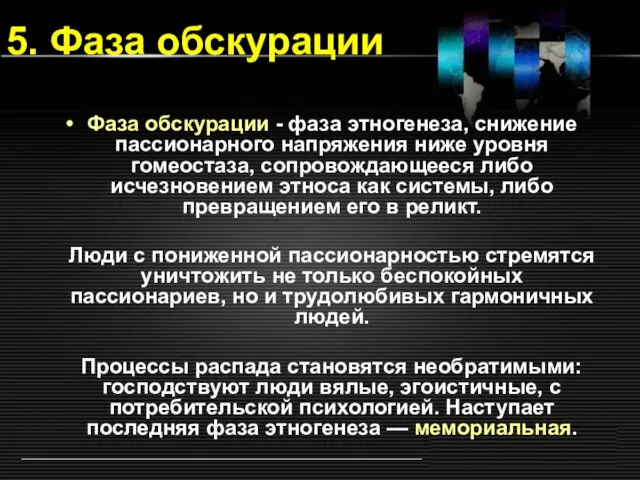 5. Фаза обскурации

• Фаза обскурации - фаза этногенеза, снижение пассионарного напряжения ниже уровня гомеостаза, сопровождающееся либо исчезновением этноса как системы, либо превращением его в реликт.

Люди с пониженной пассионарностью стремятся уничтожить не только беспокойных пассионариев, но и трудолюбивых гармоничных людей.

Процессы распада становятся необратимыми: господствуют люди вялые, эгоистичные, с потребительской психологией. Наступает последняя фаза этногенеза — мемориальная.